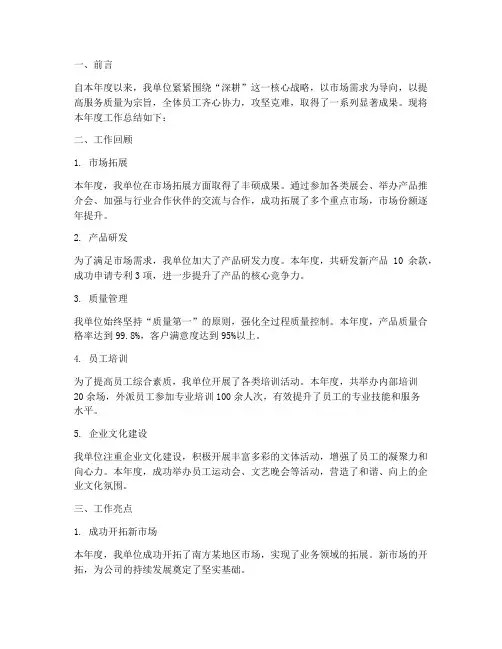 一、前言

自本年度以来，我单位紧紧围绕“深耕”这一核心战略，以市场需求为导向，以提高服务质量为宗旨，全体员工齐心协力，攻坚克难，取得了一系列显著成果。现将本年度工作总结如下：

二、工作回顾

1. 市场拓展

本年度，我单位在市场拓展方面取得了丰硕成果。通过参加各类展会、举办产品推介会、加强与行业合作伙伴的交流与合作，成功拓展了多个重点市场，市场份额逐年提升。

2. 产品研发

为了满足市场需求，我单位加大了产品研发力度。本年度，共研发新产品 10 余款，成功申请专利 3 项，进一步提升了产品的核心竞争力。

3. 质量管理

我单位始终坚持“质量第一”的原则，强化全过程质量控制。本年度，产品质量合格率达到 99.8%，客户满意度达到 95%以上。

4. 员工培训

为了提高员工综合素质，我单位开展了各类培训活动。本年度，共举办内部培训 20 余场，外派员工参加专业培训 100 余人次，有效提升了员工的专业技能和服务水平。

5. 企业文化建设

我单位注重企业文化建设，积极开展丰富多彩的文体活动，增强了员工的凝聚力和向心力。本年度，成功举办员工运动会、文艺晚会等活动，营造了和谐、向上的企业文化氛围。

三、工作亮点

1. 成功开拓新市场

本年度，我单位成功开拓了南方某地区市场，实现了业务领域的拓展。新市场的开拓，为公司的持续发展奠定了坚实基础。